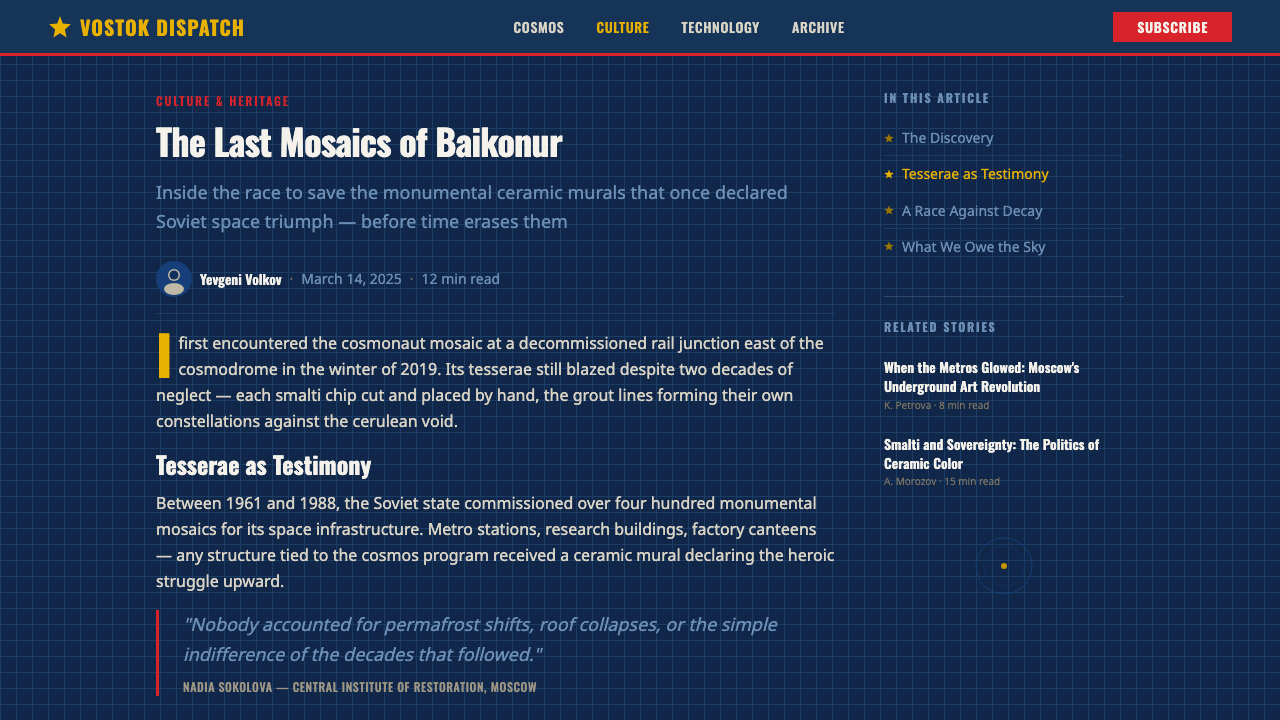 ★ VOSTOK DISPATCH

COSMOS CULTURE TECHNOLOGY ARCHIVE

SUBSCRIBE

CULTURE & HERITAGE

The Last Mosaics of Baikonur

Inside the race to save the monumental ceramic murals that once declared Soviet space triumph — before time erases them

Yevgeni Volkov · March 14, 2025 · 12 min read

I first encountered the cosmonaut mosaic at a decommissioned rail junction east of the cosmodrome in the winter of 2019. Its tesserae still blazed despite two decades of neglect — each smalti chip cut and placed by hand, the grout lines forming their own constellations against the cerulean void.

Tesserae as Testimony

Between 1961 and 1988, the Soviet state commissioned over four hundred monumental mosaics for its space infrastructure. Metro stations, research buildings, factory canteens — any structure tied to the cosmos program received a ceramic mural declaring the heroic struggle upward.

"Nobody accounted for permafrost shifts, roof collapses, or the simple indifference of the decades that followed."

NADIA SOKOLOVA — CENTRAL INSTITUTE OF RESTORATION, MOSCOW

IN THIS ARTICLE

★ The Discovery

★ Tesserae as Testimony

★ A Race Against Decay

★ What We Owe the Sky

RELATED STORIES

When the Metros Glowed: Moscow's Underground Art Revolution

K. Petrova · 8 min read

Smalti and Sovereignty: The Politics of Ceramic Color

A. Morozov · 15 min read